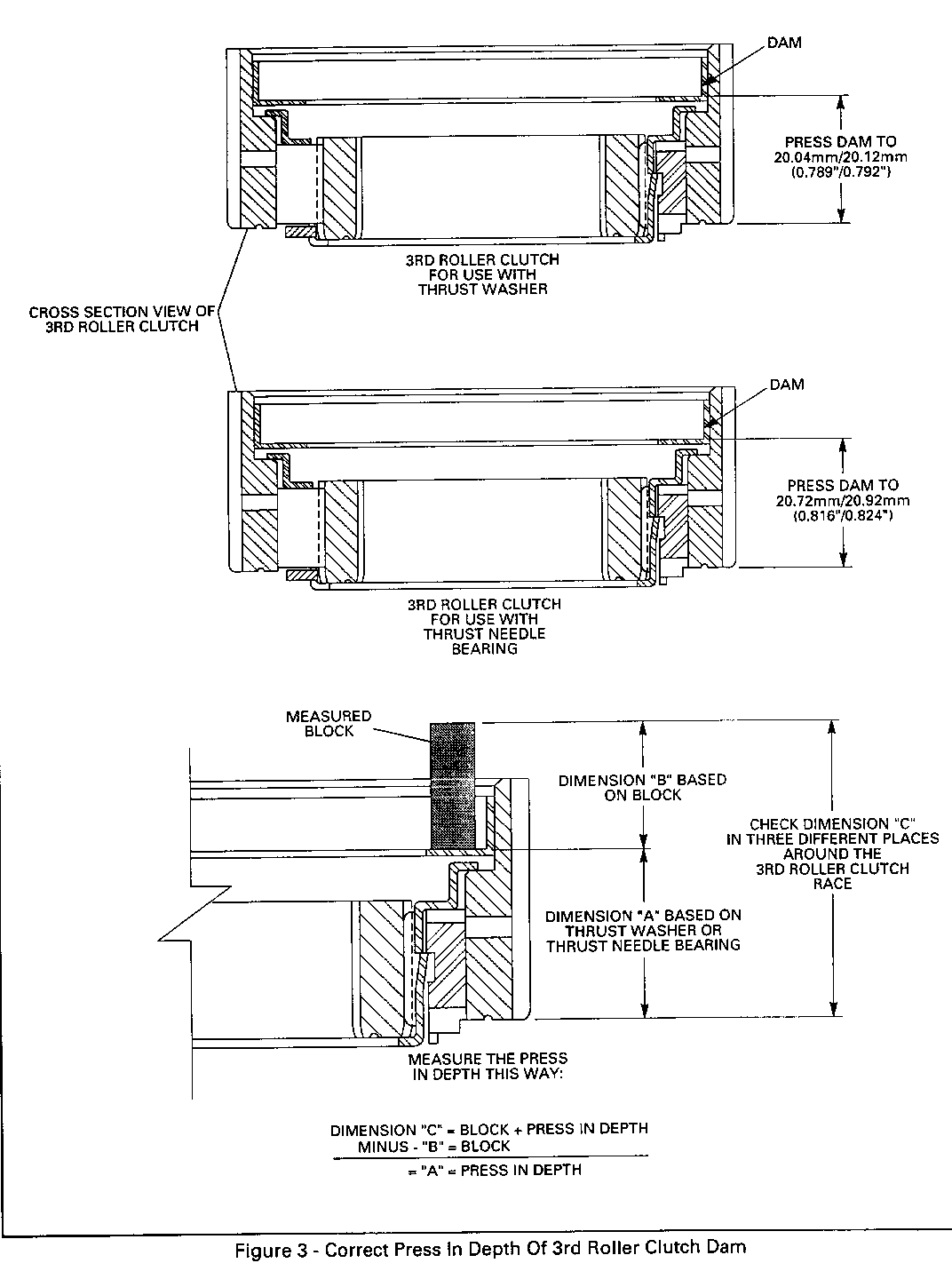 DAM

PRESS DAM TO
20.04mm/20.12mm
(0.789"/0.792")

3RD ROLLER CLUTCH
FOR USE WITH
THRUST WASHER

CROSS SECTION VIEW OF
3RD ROLLER CLUTCH

DAM

PRESS DAM TO
20.72mm/20.92mm
(0.816"/0.824")

3RD ROLLER CLUTCH
FOR USE WITH
THRUST NEEDLE
BEARING

MEASURED
BLOCK

DIMENSION "B" BASED
ON BLOCK

CHECK DIMENSION "C"
IN THREE DIFFERENT PLACES
AROUND THE
3RD ROLLER CLUTCH
RACE

DIMENSION "A" BASED ON
THRUST WASHER OR
THRUST NEEDLE BEARING

MEASURE THE PRESS
IN DEPTH THIS WAY:

DIMENSION "C" = BLOCK + PRESS IN DEPTH
MINUS - "B" = BLOCK
= "A" = PRESS IN DEPTH

Figure 3 - Correct Press In Depth Of 3rd Roller Clutch Dam